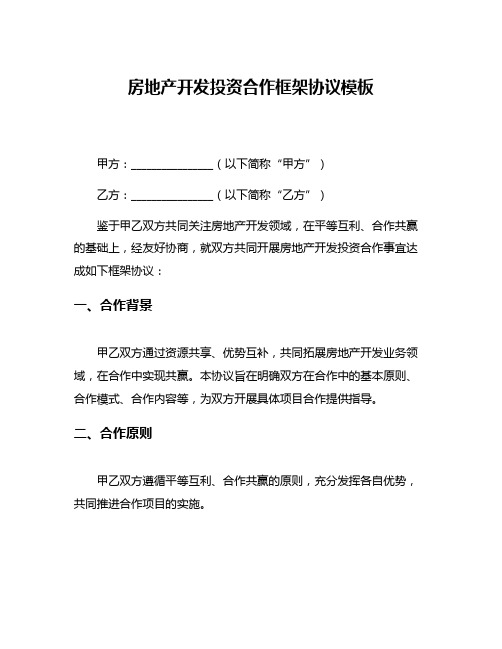 房地产开发投资合作框架协议模板

甲方：______________（以下简称“甲方”）

乙方：______________（以下简称“乙方”）

鉴于甲乙双方共同关注房地产开发领域，在平等互利、合作共赢的基础上，经友好协商，就双方共同开展房地产开发投资合作事宜达成如下框架协议：

一、合作背景

甲乙双方通过资源共享、优势互补，共同拓展房地产开发业务领域，在合作中实现共赢。本协议旨在明确双方在合作中的基本原则、合作模式、合作内容等，为双方开展具体项目合作提供指导。

二、合作原则

甲乙双方遵循平等互利、合作共赢的原则，充分发挥各自优势，共同推进合作项目的实施。